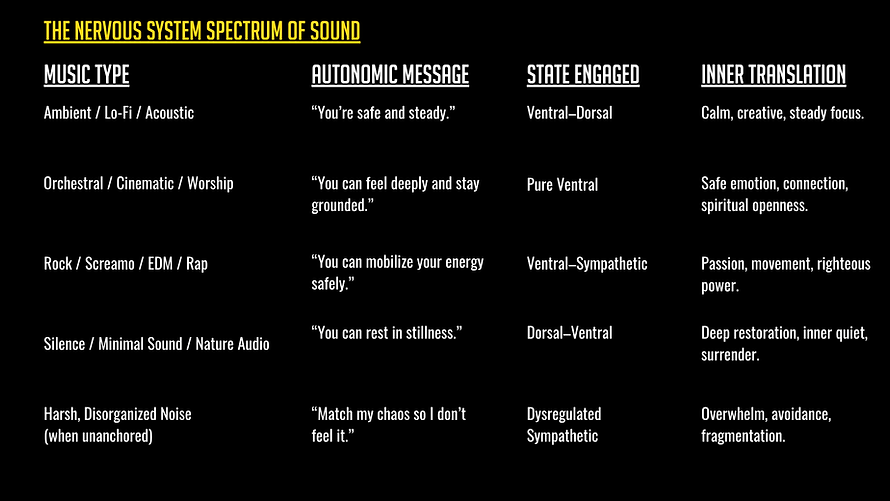 THE NERVOUS SYSTEM SPECTRUM OF SOUND

| MUSIC TYPE | AUTONOMIC MESSAGE | STATE ENGAGED | INNER TRANSLATION |
|---|---|---|---|
| Ambient / Lo-Fi / Acoustic | “You’re safe and steady.” | Ventral–Dorsal | Calm, creative, steady focus. |
| Orchestral / Cinematic / Worship | “You can feel deeply and stay grounded.” | Pure Ventral | Safe emotion, connection, spiritual openness. |
| Rock / Screamo / EDM / Rap | “You can mobilize your energy safely.” | Ventral–Sympathetic | Passion, movement, righteous power. |
| Silence / Minimal Sound / Nature Audio | “You can rest in stillness.” | Dorsal–Ventral | Deep restoration, inner quiet, surrender. |
| Harsh, Disorganized Noise (when unanchored) | “Match my chaos so I don’t feel it.” | Dysregulated Sympathetic | Overwhelm, avoidance, fragmentation. |